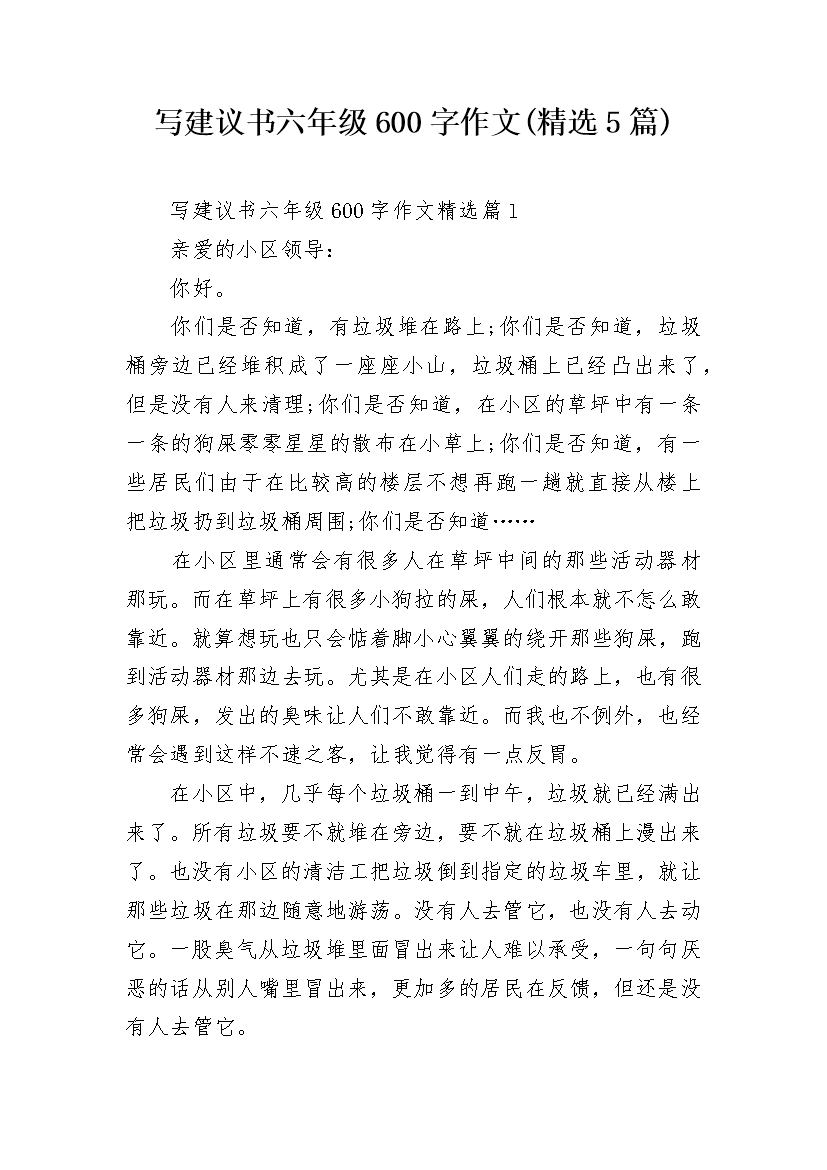 写建议书六年级600字作文(精选5篇)

写建议书六年级600字作文精选篇1

亲爱的小区领导：

你好。

你们是否知道，有垃圾堆在路上;你们是否知道，垃圾桶旁边已经堆积成了一座座小山，垃圾桶上已经凸出来了，但是没有人来清理;你们是否知道，在小区的草坪中有一条一条的狗屎零零星星的散布在小草上;你们是否知道，有一些居民们由于在比较高的楼层不想再跑一趟就直接从楼上把垃圾扔到垃圾桶周围;你们是否知道……

在小区里通常会有很多人在草坪中间的那些活动器材那玩。而在草坪上有很多小狗拉的屎，人们根本就不怎么敢靠近。就算想玩也只会惦着脚小心翼翼的绕开那些狗屎，跑到活动器材那边去玩。尤其是在小区人们走的路上，也有很多狗屎，发出的臭味让人们不敢靠近。而我也不例外，也经常会遇到这样不速之客，让我觉得有一点反胃。

在小区中，几乎每个垃圾桶一到中午，垃圾就已经满出来了。所有垃圾要不就堆在旁边，要不就在垃圾桶上漫出来了。也没有小区的清洁工把垃圾倒到指定的垃圾车里，就让那些垃圾在那边随意地游荡。没有人去管它，也没有人去动它。一股臭气从垃圾堆里面冒出来让人难以承受，一句句厌恶的话从别人嘴里冒出来，更加多的居民在反馈，但还是没有人去管它。